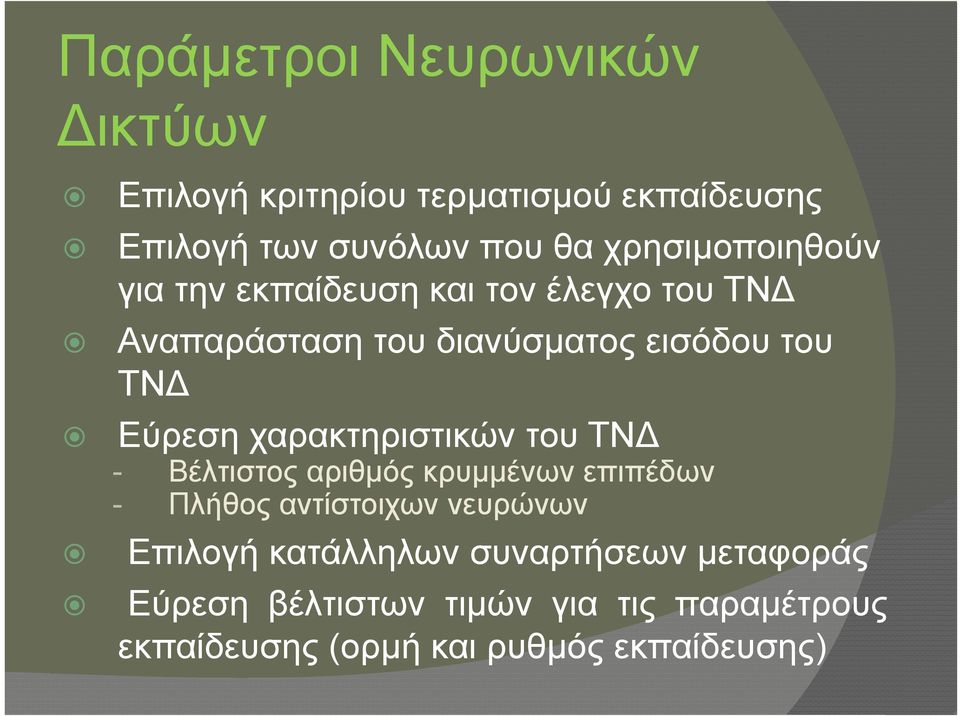 Παράμετροι Νευρωνικών Δικτύων

Επιλογή κριτηρίου τερματισμού εκπαίδευσης

Επιλογή των συνόλων που θα χρησιμοποιηθούν για την εκπαίδευση και τον έλεγχο του ΤΝΔ

Αναπαράσταση του διανύσματος εισόδου του ΤΝΔ

Εύρεση χαρακτηριστικών του ΤΝΔ
- Βέλτιστος αριθμός κρυμμένων επιπέδων
- Πλήθος αντίστοιχων νευρώνων

Επιλογή κατάλληλων συναρτήσεων μεταφοράς

Εύρεση βέλτιστων τιμών για τις παραμέτρους εκπαίδευσης (ορμή και ρυθμός εκπαίδευσης)